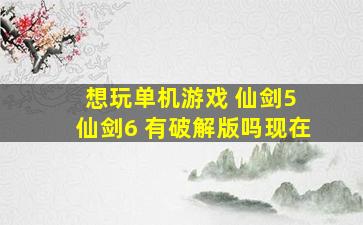 想玩单机游戏 仙剑5
仙剑6 有破解版吗现在